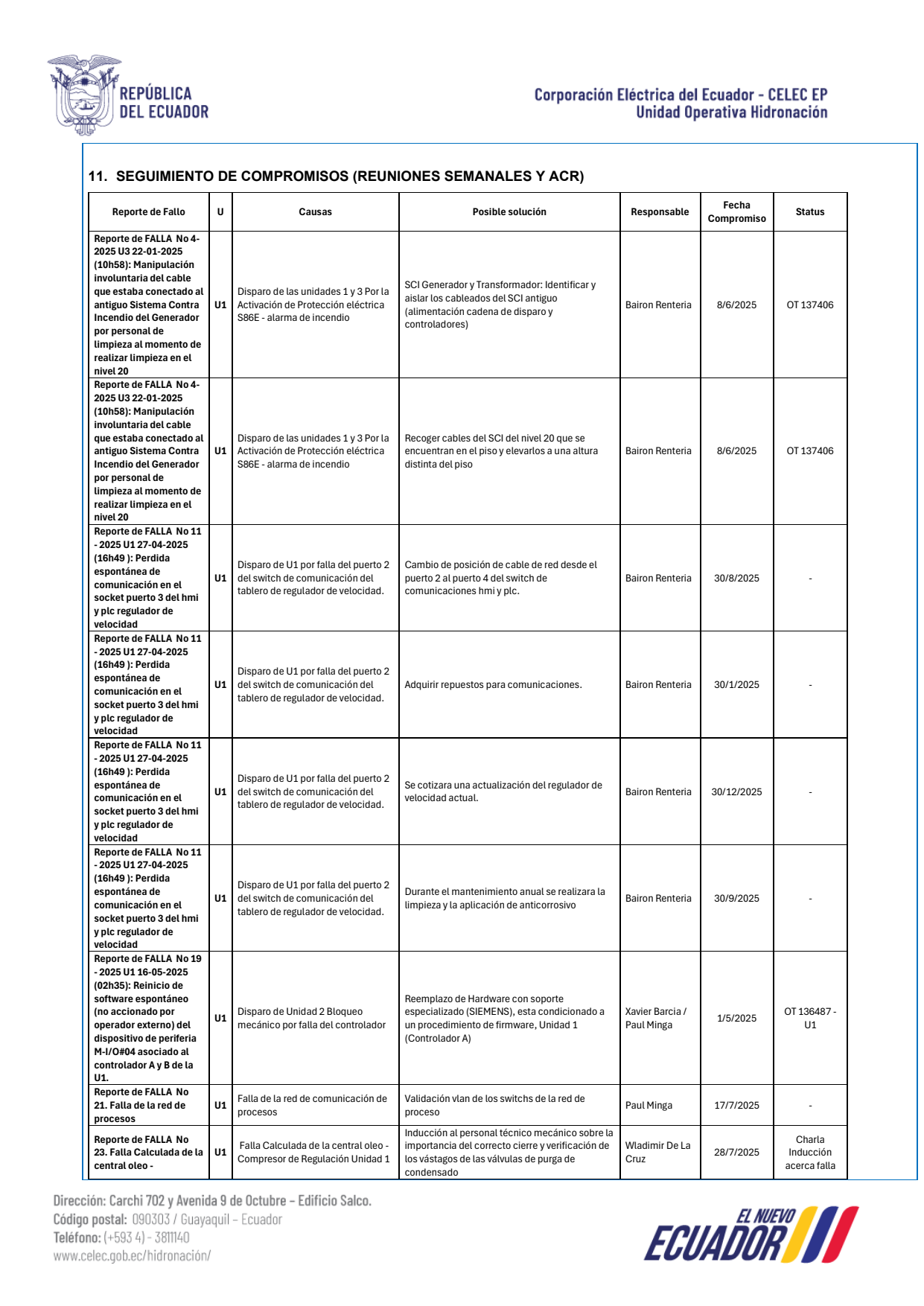 REPÚBLICA DEL ECUADOR

Corporación Eléctrica del Ecuador - CELEC EP
Unidad Operativa Hidronación

11. SEGUIMIENTO DE COMPROMISOS (REUNIONES SEMANALES Y ACR)

| Reporte de Fallo | U | Causas | Posible solución | Responsable | Fecha Compromiso | Status |
|---|---|---|---|---|---|---|
| Reporte de FALLA No 4-2025 U3 22-01-2025 (10h58): Manipulación involuntaria del cable que estaba conectado al antiguo Sistema Contra Incendio del Generador por personal de limpieza al momento de realizar limpieza en el nivel 20 | U1 | Disparo de las unidades 1 y 3 Por la Activación de Protección eléctrica S86E - alarma de incendio | SCI Generador y Transformador: Identificar y aislar los cableados del SCI antiguo (alimentación cadena de disparo y controladores) | Bairon Renteria | 8/6/2025 | OT 137406 |
| Reporte de FALLA No 4-2025 U3 22-01-2025 (10h58): Manipulación involuntaria del cable que estaba conectado al antiguo Sistema Contra Incendio del Generador por personal de limpieza al momento de realizar limpieza en el nivel 20 | U1 | Disparo de las unidades 1 y 3 Por la Activación de Protección eléctrica S86E - alarma de incendio | Recoger cables del SCI del nivel 20 que se encuentran en el piso y elevarlos a una altura distinta del piso | Bairon Renteria | 8/6/2025 | OT 137406 |
| Reporte de FALLA No 11 - 2025 U1 27-04-2025 (16h49 ): Perdida espontánea de comunicación en el socket puerto 3 del hmi y plc regulador de velocidad | U1 | Disparo de U1 por falla del puerto 2 del switch de comunicación del tablero de regulador de velocidad. | Cambio de posición de cable de red desde el puerto 2 al puerto 4 del switch de comunicaciones hmi y plc. | Bairon Renteria | 30/8/2025 | - |
| Reporte de FALLA No 11 - 2025 U1 27-04-2025 (16h49 ): Perdida espontánea de comunicación en el socket puerto 3 del hmi y plc regulador de velocidad | U1 | Disparo de U1 por falla del puerto 2 del switch de comunicación del tablero de regulador de velocidad. | Adquirir repuestos para comunicaciones. | Bairon Renteria | 30/1/2025 | - |
| Reporte de FALLA No 11 - 2025 U1 27-04-2025 (16h49 ): Perdida espontánea de comunicación en el socket puerto 3 del hmi y plc regulador de velocidad | U1 | Disparo de U1 por falla del puerto 2 del switch de comunicación del tablero de regulador de velocidad. | Se cotizara una actualización del regulador de velocidad actual. | Bairon Renteria | 30/12/2025 | - |
| Reporte de FALLA No 11 - 2025 U1 27-04-2025 (16h49 ): Perdida espontánea de comunicación en el socket puerto 3 del hmi y plc regulador de velocidad | U1 | Disparo de U1 por falla del puerto 2 del switch de comunicación del tablero de regulador de velocidad. | Durante el mantenimiento anual se realizara la limpieza y la aplicación de anticorrosivo | Bairon Renteria | 30/9/2025 | - |
| Reporte de FALLA No 19 - 2025 U1 16-05-2025 (02h35): Reinicio de software espontáneo (no accionado por operador externo) del dispositivo de periferia M-I/O#04 asociado al controlador A y B de la U1. | U1 | Disparo de Unidad 2 Bloqueo mecánico por falla del controlador | Reemplazo de Hardware con soporte especializado (SIEMENS), esta condicionado a un procedimiento de firmware, Unidad 1 (Controlador A) | Xavier Barcia / Paul Minga | 1/5/2025 | OT 136487 - U1 |
| Reporte de FALLA No 21. Falla de la red de procesos | U1 | Falla de la red de comunicación de procesos | Validación vlan de los switchs de la red de proceso | Paul Minga | 17/7/2025 | - |
| Reporte de FALLA No 23. Falla Calculada de la central oleo - | U1 | Falla Calculada de la central oleo - Compresor de Regulación Unidad 1 | Inducción al personal técnico mecánico sobre la importancia del correcto cierre y verificación de los vástagos de las válvulas de purga de condensado | Wladimir De La Cruz | 28/7/2025 | Charla Inducción acerca falla |

Dirección: Carchi 702 y Avenida 9 de Octubre – Edificio Salco.
Código postal: 090303 / Guayaquil – Ecuador
Teléfono: (+593 4) - 3811140
www.celec.gob.ec/hidronación/

EL NUEVO ECUADOR